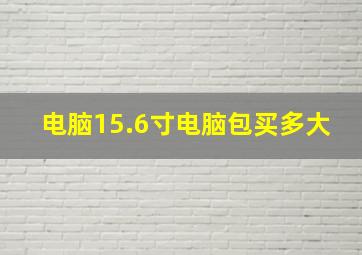 电脑15.6寸电脑包买多大